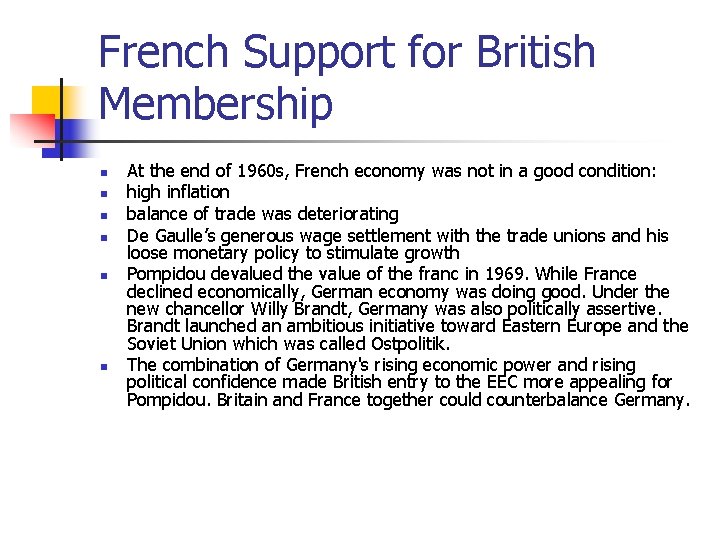 French Support for British Membership

- At the end of 1960s, French economy was not in a good condition:
- high inflation
- balance of trade was deteriorating
- De Gaulle's generous wage settlement with the trade unions and his loose monetary policy to stimulate growth
- Pompidou devalued the value of the franc in 1969. While France declined economically, German economy was doing good. Under the new chancellor Willy Brandt, Germany was also politically assertive. Brandt launched an ambitious initiative toward Eastern Europe and the Soviet Union which was called Ostpolitik.
- The combination of Germany's rising economic power and rising political confidence made British entry to the EEC more appealing for Pompidou. Britain and France together could counterbalance Germany.